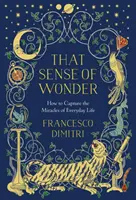 THAT SENSE OF WONDER

How to Capture the Miracles of Everyday Life

FRANCESCO DIMITRI